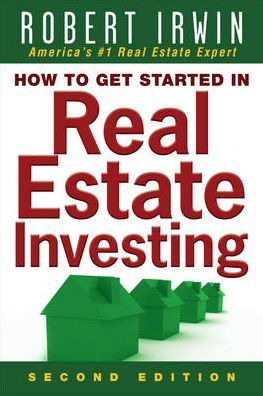 ROBERT IRWIN
America's #1 Real Estate Expert

HOW TO GET STARTED IN
Real Estate Investing

SECOND EDITION